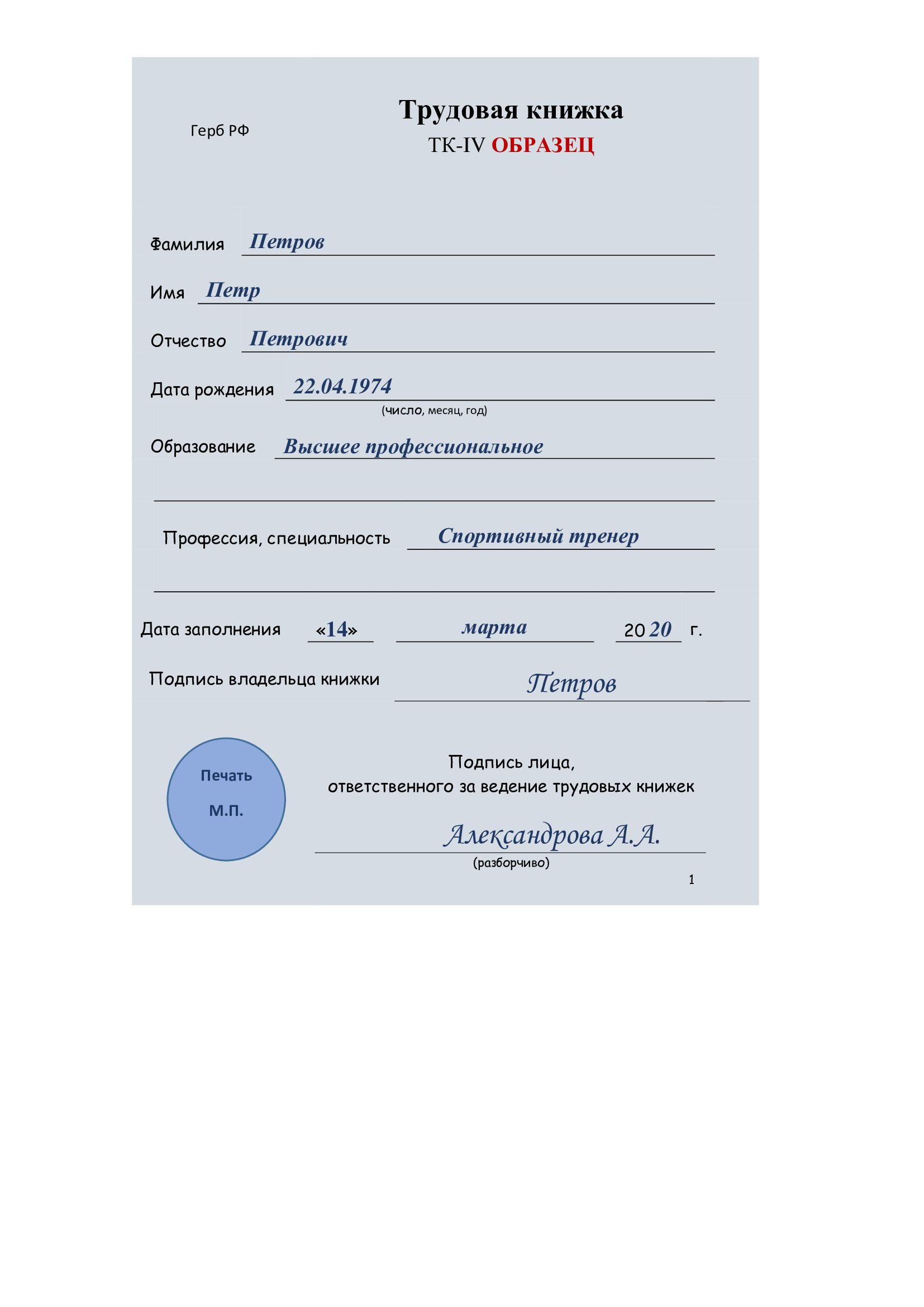 Герб РФ

Трудовая книжка
ТК-IV ОБРАЗЕЦ

Фамилия Петров

Имя Петр

Отчество Петрович

Дата рождения 22.04.1974
(число, месяц, год)

Образование Высшее профессиональное

Профессия, специальность Спортивный тренер

Дата заполнения «14» марта 20 20 г.

Подпись владельца книжки Петров

Печать
М.П.

Подпись лица,
ответственного за ведение трудовых книжек

Александрова А.А.
(разборчиво)

1